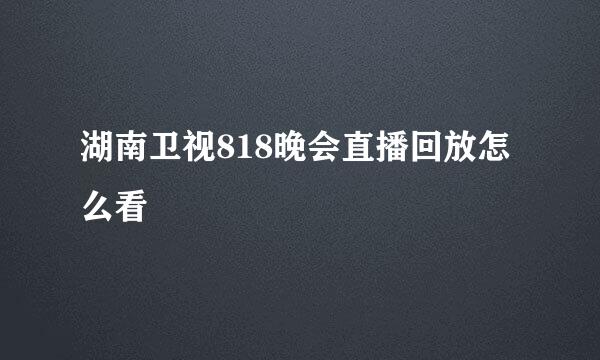 湖南卫视818晚会直播回放怎么看